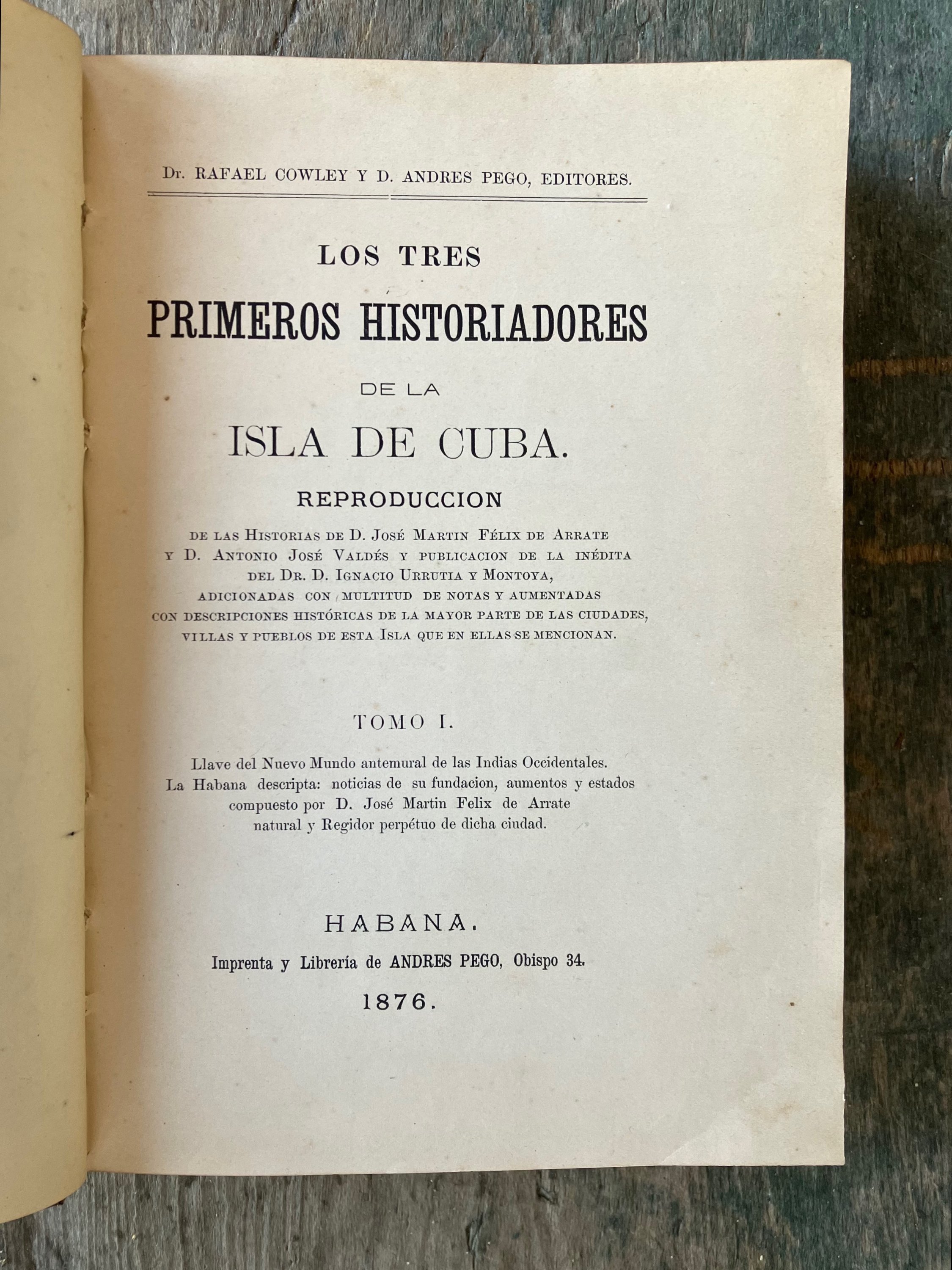 Dr. RAFAEL COWLEY Y D. ANDRES PEGO, EDITORES.

LOS TRES
PRIMEROS HISTORIADORES
DE LA
ISLA DE CUBA.

REPRODUCCION
DE LAS HISTORIAS DE D. JOSÉ MARTIN FÉLIX DE ARRATE Y D. ANTONIO JOSÉ VALDÉS Y PUBLICACION DE LA INÉDITA DEL DR. D. IGNACIO URRUTIA Y MONTOYA, ADICIONADAS CON MULTITUD DE NOTAS Y AUMENTADAS CON DESCRIPCIONES HISTÓRICAS DE LA MAYOR PARTE DE LAS CIUDADES, VILLAS Y PUEBLOS DE ESTA ISLA QUE EN ELLAS SE MENCIONAN.

TOMO I.

Llave del Nuevo Mundo antemural de las Indias Occidentales. La Habana descripta: noticias de su fundacion, aumentos y estados compuesto por D. José Martin Felix de Arrate natural y Regidor perpétuo de dicha ciudad.

HABANA.
Imprenta y Librería de ANDRES PEGO, Obispo 34.
1876.